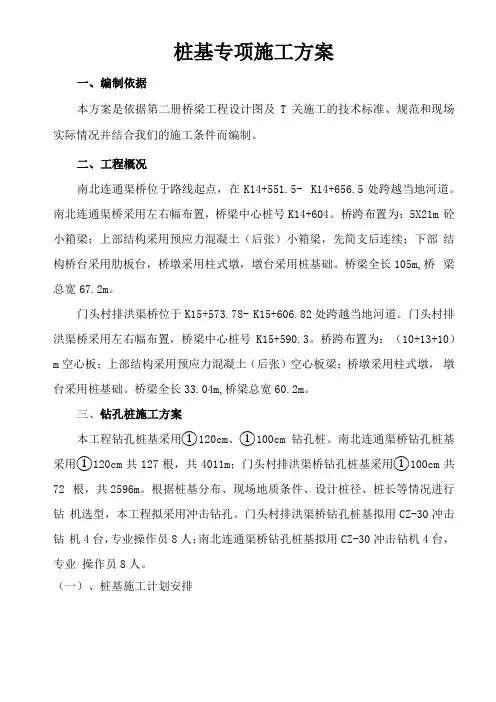 桩基专项施工方案

一、编制依据

本方案是依据第二册桥梁工程设计图及 T 关施工的技术标准、规范和现场实际情况并结合我们的施工条件而编制。

二、工程概况

南北连通渠桥位于路线起点，在 K14+551.5- K14+656.5 处跨越当地河道。南北连通渠桥采用左右幅布置，桥梁中心桩号 K14+604。桥跨布置为：5X21m 砼小箱梁；上部结构采用预应力混凝土（后张）小箱梁，先简支后连续；下部 结构桥台采用肋板台，桥墩采用柱式墩，墩台采用桩基础。桥梁全长 105m，桥 梁总宽 67.2m。

门头村排洪渠桥位于 K15+573.78- K15+606.82 处跨越当地河道。门头村排洪渠桥采用左右幅布置，桥梁中心桩号 K15+590.3。桥跨布置为：（10+13+10）m 空心板；上部结构采用预应力混凝土（后张）空心板梁；桥墩采用柱式墩， 墩台采用桩基础。桥梁全长 33.04m，桥梁总宽 60.2m。

三、钻孔桩施工方案

本工程钻孔桩基采用①120cm、①100cm 钻孔桩。南北连通渠桥钻孔桩基采用①120cm 共 127 根，共 4011m；门头村排洪渠桥钻孔桩基采用①100cm 共 72 根，共 2596m。根据桩基分布、现场地质条件、设计桩径、桩长等情况进行钻 机选型，本工程拟采用冲击钻孔。门头村排洪渠桥钻孔桩基拟用 CZ-30 冲击钻 机 4 台，专业操作员 8 人；南北连通渠桥钻孔桩基拟用 CZ-30 冲击钻机 4 台，专业 操作员 8 人。

（一）、桩基施工计划安排